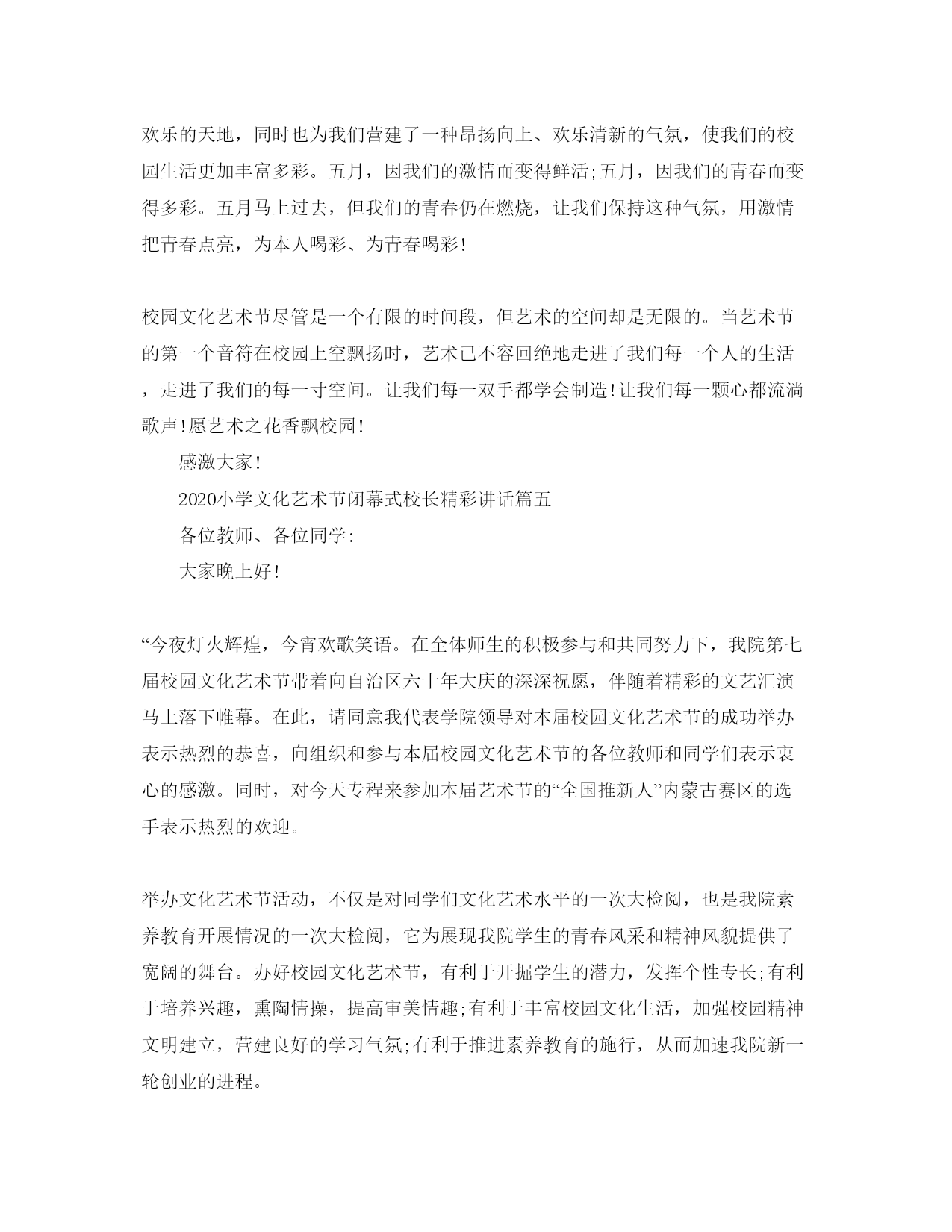 欢乐的天地，同时也为我们营建了一种昂扬向上、欢乐清新的气氛，使我们的校园生活更加丰富多彩。五月，因我们的激情而变得鲜活;五月，因我们的青春而变得多彩。五月马上过去，但我们的青春仍在燃烧，让我们保持这种气氛，用激情把青春点亮，为本人喝彩、为青春喝彩!

校园文化艺术节尽管是一个有限的时间段，但艺术的空间却是无限的。当艺术节的第一个音符在校园上空飘扬时，艺术已不容回绝地走进了我们每一个人的生活，走进了我们的每一寸空间。让我们每一双手都学会制造!让我们每一颗心都流淌歌声!愿艺术之花香飘校园!

感激大家!

2020小学文化艺术节闭幕式校长精彩讲话篇五

各位教师、各位同学:

大家晚上好!

“今夜灯火辉煌，今宵欢歌笑语。在全体师生的积极参与和共同努力下，我院第七届校园文化艺术节带着向自治区六十年大庆的深深祝愿，伴随着精彩的文艺汇演马上落下帷幕。在此，请同意我代表学院领导对本届校园文化艺术节的成功举办表示热烈的恭喜，向组织和参与本届校园文化艺术节的各位教师和同学们表示衷心的感激。同时，对今天专程来参加本届艺术节的“全国推新人”内蒙古赛区的选手表示热烈的欢迎。

举办文化艺术节活动，不仅是对同学们文化艺术水平的一次大检阅，也是我院素养教育开展情况的一次大检阅，它为展现我院学生的青春风采和精神风貌提供了宽阔的舞台。办好校园文化艺术节，有利于开掘学生的潜力，发挥个性专长;有利于培养兴趣，熏陶情操，提高审美情趣;有利于丰富校园文化生活，加强校园精神文明建立，营建良好的学习气氛;有利于推进素养教育的施行，从而加速我院新一轮创业的进程。